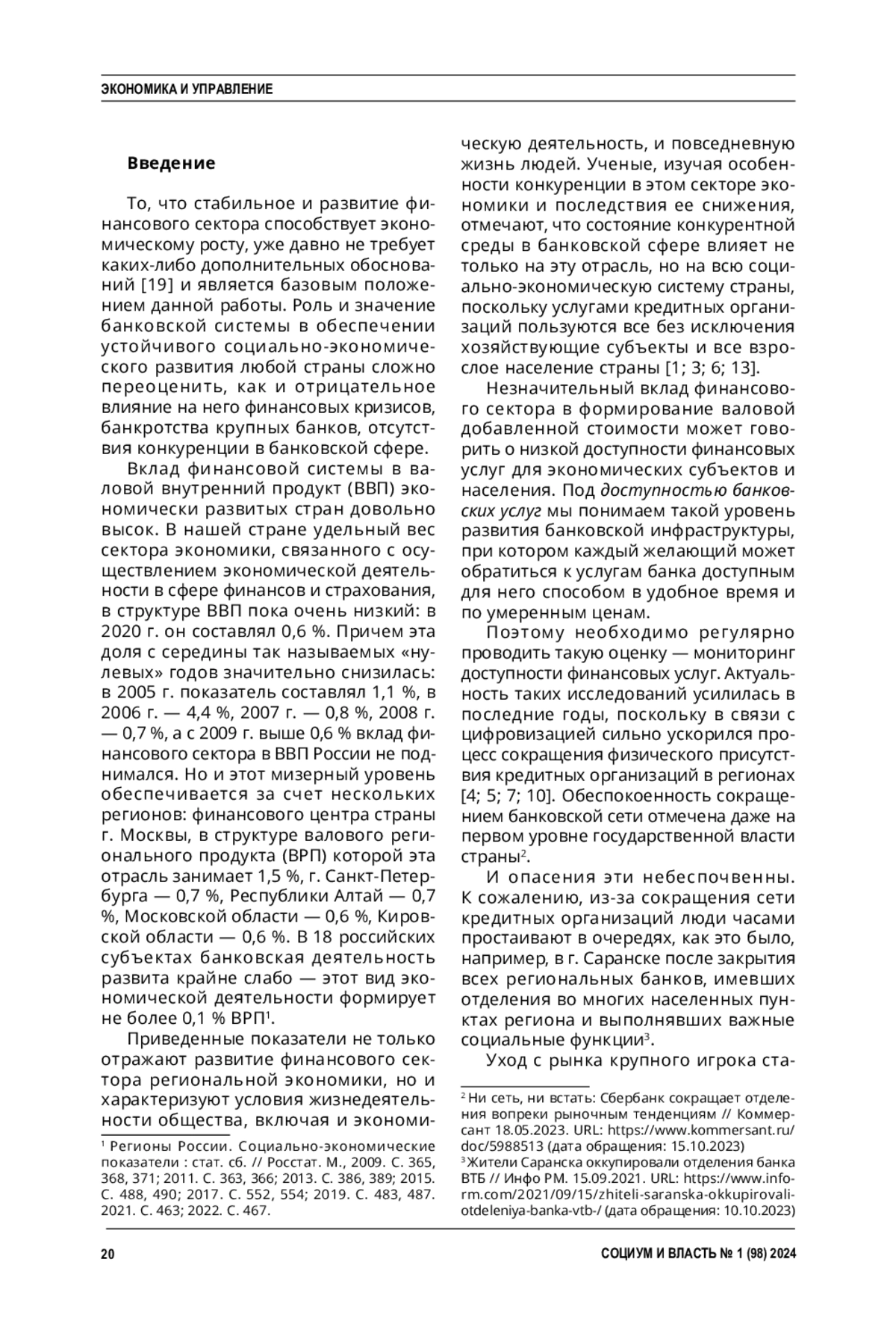 ЭКОНОМИКА И УПРАВЛЕНИЕ

Введение

То, что стабильное и развитие финансового сектора способствует экономическому росту, уже давно не требует каких-либо дополнительных обоснований [19] и является базовым положением данной работы. Роль и значение банковской системы в обеспечении устойчивого социально-экономического развития любой страны сложно переоценить, как и отрицательное влияние на него финансовых кризисов, банкротства крупных банков, отсутствия конкуренции в банковской сфере.

Вклад финансовой системы в валовой внутренний продукт (ВВП) экономически развитых стран довольно высок. В нашей стране удельный вес сектора экономики, связанного с осуществлением экономической деятельности в сфере финансов и страхования, в структуре ВВП пока очень низкий: в 2020 г. он составлял 0,6 %. Причем эта доля с середины так называемых «нулевых» годов значительно снизилась: в 2005 г. показатель составлял 1,1 %, в 2006 г. — 4,4 %, 2007 г. — 0,8 %, 2008 г. — 0,7 %, а с 2009 г. выше 0,6 % вклад финансового сектора в ВВП России не поднимался. Но и этот мизерный уровень обеспечивается за счет нескольких регионов: финансового центра страны г. Москвы, в структуре валового регионального продукта (ВРП) которой эта отрасль занимает 1,5 %, г. Санкт-Петербурга — 0,7 %, Республики Алтай — 0,7 %, Московской области — 0,6 %, Кировской области — 0,6 %. В 18 российских субъектах банковская деятельность развита крайне слабо — этот вид экономической деятельности формирует не более 0,1 % ВРП$^1$.

Приведенные показатели не только отражают развитие финансового сектора региональной экономики, но и характеризуют условия жизнедеятельности общества, включая и экономическую деятельность, и повседневную жизнь людей. Ученые, изучая особенности конкуренции в этом секторе экономики и последствия ее снижения, отмечают, что состояние конкурентной среды в банковской сфере влияет не только на эту отрасль, но на всю социально-экономическую систему страны, поскольку услугами кредитных организаций пользуются все без исключения хозяйствующие субъекты и все взрослое население страны [1; 3; 6; 13].

Незначительный вклад финансового сектора в формирование валовой добавленной стоимости может говорить о низкой доступности финансовых услуг для экономических субъектов и населения. Под доступностью банковских услуг мы понимаем такой уровень развития банковской инфраструктуры, при котором каждый желающий может обратиться к услугам банка доступным для него способом в удобное время и по умеренным ценам.

Поэтому необходимо регулярно проводить такую оценку — мониторинг доступности финансовых услуг. Актуальность таких исследований усилилась в последние годы, поскольку в связи с цифровизацией сильно ускорился процесс сокращения физического присутствия кредитных организаций в регионах [4; 5; 7; 10]. Обеспокоенность сокращением банковской сети отмечена даже на первом уровне государственной власти страны$^2$.

И опасения эти небеспочвенны. К сожалению, из-за сокращения сети кредитных организаций люди часами простаивают в очередях, как это было, например, в г. Саранске после закрытия всех региональных банков, имевших отделения во многих населенных пунктах региона и выполнявших важные социальные функции$^3$.

Уход с рынка крупного игрока ста-

$^1$ Регионы России. Социально-экономические показатели : стат. сб. // Росстат. М., 2009. С. 365, 368, 371; 2011. С. 363, 366; 2013. С. 386, 389; 2015. С. 488, 490; 2017. С. 552, 554; 2019. С. 483, 487. 2021. С. 463; 2022. С. 467.

$^2$ Ни сеть, ни встать: Сбербанк сокращает отделения вопреки рыночным тенденциям // Коммерсант 18.05.2023. URL: https://www.kommersant.ru/doc/5988513 (дата обращения: 15.10.2023)

$^3$ Жители Саранска оккупировали отделения банка ВТБ // Инфо РМ. 15.09.2021. URL: https://www.info-rm.com/2021/09/15/zhiteli-saranska-okkupirovali-otdeleniya-banka-vtb-/ (дата обращения: 10.10.2023)

20

СОЦИУМ И ВЛАСТЬ № 1 (98) 2024